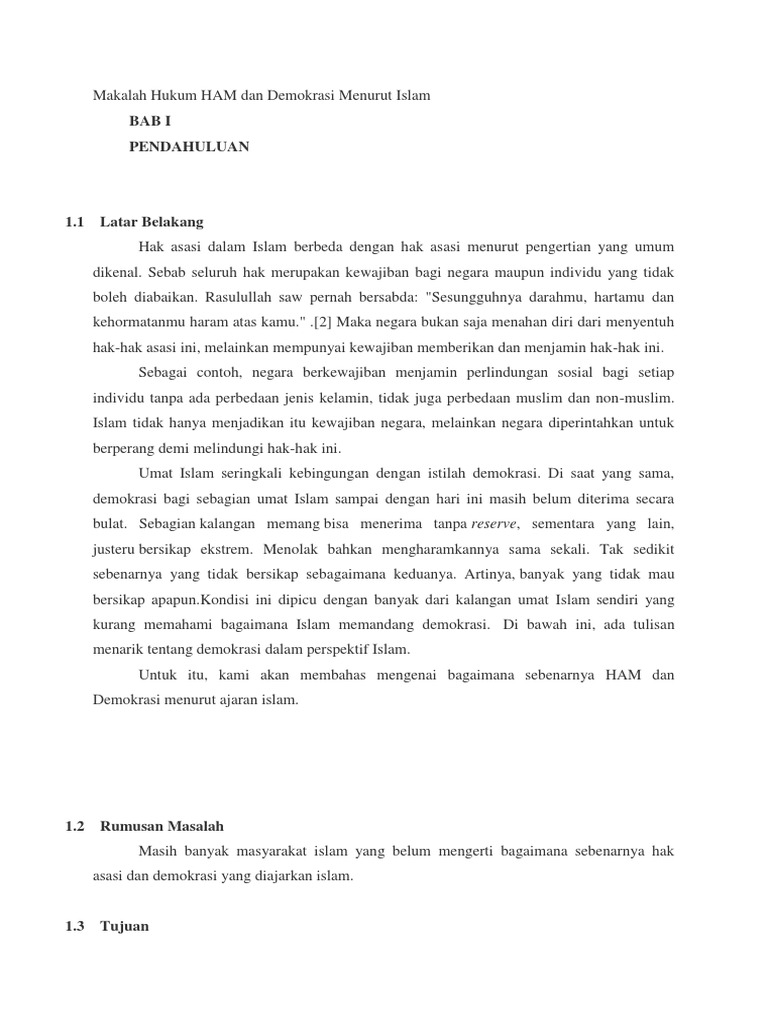 Makalah Hukum HAM dan Demokrasi Menurut Islam

BAB I

PENDAHULUAN

1.1 Latar Belakang

Hak asasi dalam Islam berbeda dengan hak asasi menurut pengertian yang umum dikenal. Sebab seluruh hak merupakan kewajiban bagi negara maupun individu yang tidak boleh diabaikan. Rasulullah saw pernah bersabda: "Sesungguhnya darahmu, hartamu dan kehormatanmu haram atas kamu." .[2] Maka negara bukan saja menahan diri dari menyentuh hak-hak asasi ini, melainkan mempunyai kewajiban memberikan dan menjamin hak-hak ini.

Sebagai contoh, negara berkewajiban menjamin perlindungan sosial bagi setiap individu tanpa ada perbedaan jenis kelamin, tidak juga perbedaan muslim dan non-muslim. Islam tidak hanya menjadikan itu kewajiban negara, melainkan negara diperintahkan untuk berperang demi melindungi hak-hak ini.

Umat Islam seringkali kebingungan dengan istilah demokrasi. Di saat yang sama, demokrasi bagi sebagian umat Islam sampai dengan hari ini masih belum diterima secara bulat. Sebagian kalangan memang bisa menerima tanpa reserve, sementara yang lain, justeru bersikap ekstrem. Menolak bahkan mengharamkannya sama sekali. Tak sedikit sebenarnya yang tidak bersikap sebagaimana keduanya. Artinya, banyak yang tidak mau bersikap apapun.Kondisi ini dipicu dengan banyak dari kalangan umat Islam sendiri yang kurang memahami bagaimana Islam memandang demokrasi. Di bawah ini, ada tulisan menarik tentang demokrasi dalam perspektif Islam.

Untuk itu, kami akan membahas mengenai bagaimana sebenarnya HAM dan Demokrasi menurut ajaran islam.

1.2 Rumusan Masalah

Masih banyak masyarakat islam yang belum mengerti bagaimana sebenarnya hak asasi dan demokrasi yang diajarkan islam.

1.3 Tujuan